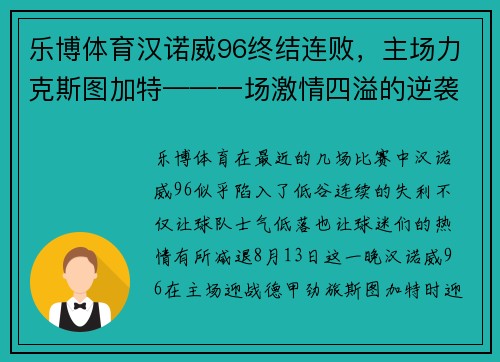 乐博体育汉诺威96终结连败，主场力克斯图加特——一场激情四溢的逆袭

乐博体育在最近的几场比赛中汉诺威96似乎陷入了低谷连续的失利不仅让球队士气低落也让球迷们的热情有所减退8月13日这一晚汉诺威96在主场迎战德甲劲旅斯图加特时迎